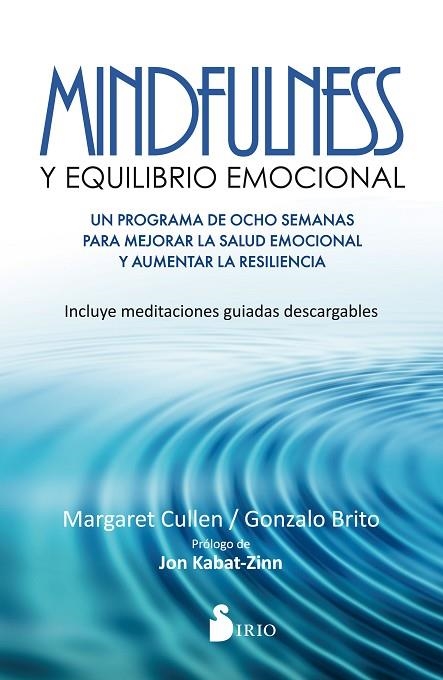 MINDFULNESS

Y EQUILIBRIO EMOCIONAL

UN PROGRAMA DE OCHO SEMANAS PARA MEJORAR LA SALUD EMOCIONAL Y AUMENTAR LA RESILIENCIA

Incluye meditaciones guiadas descargables

Margaret Cullen / Gonzalo Brito

Prólogo de
Jon Kabat-Zinn

SIRIO